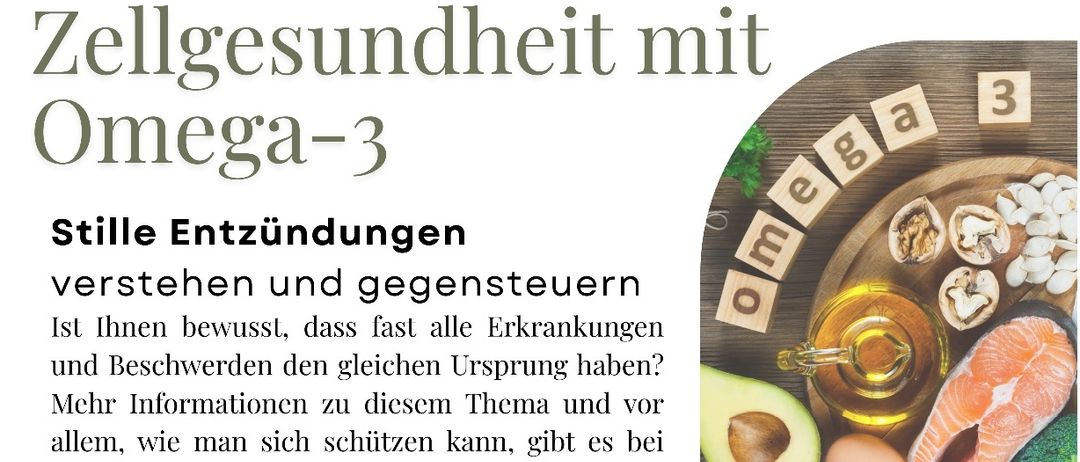 Zellgesundheit mit Omega-3

Stille Entzündungen
verstehen und gegensteuern

Ist Ihnen bewusst, dass fast alle Erkrankungen und Beschwerden den gleichen Ursprung haben? Mehr Informationen zu diesem Thema und vor allem, wie man sich schützen kann, gibt es bei

omega 3